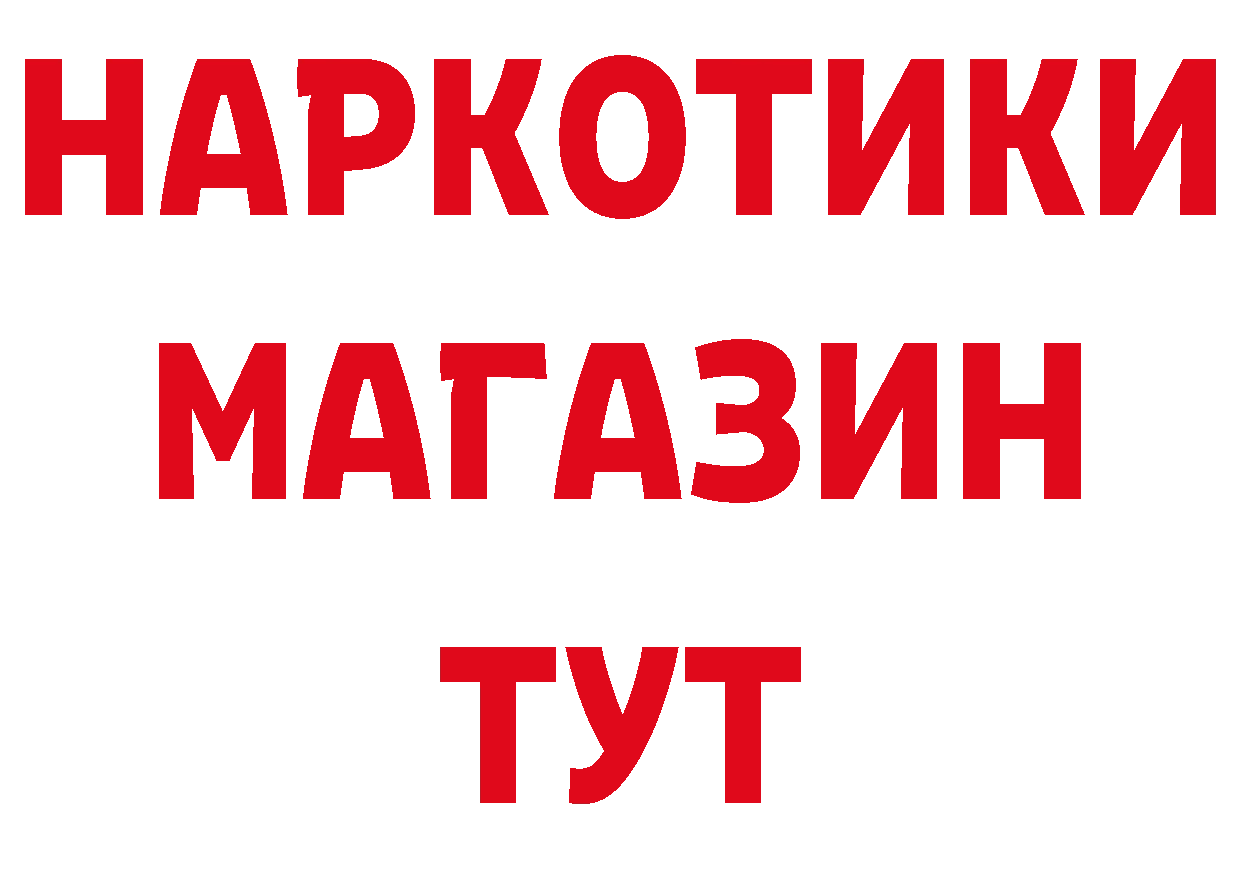 НАРКОТИКИ
МАГАЗИН
ТУТ